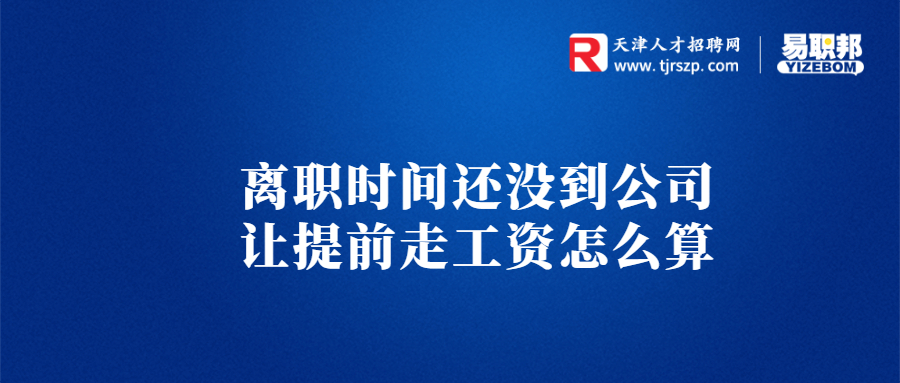 R 天津人才招聘网
www.tjrszp.com

易职邦
YIZEBOM

离职时间还没到公司
让提前走工资怎么算